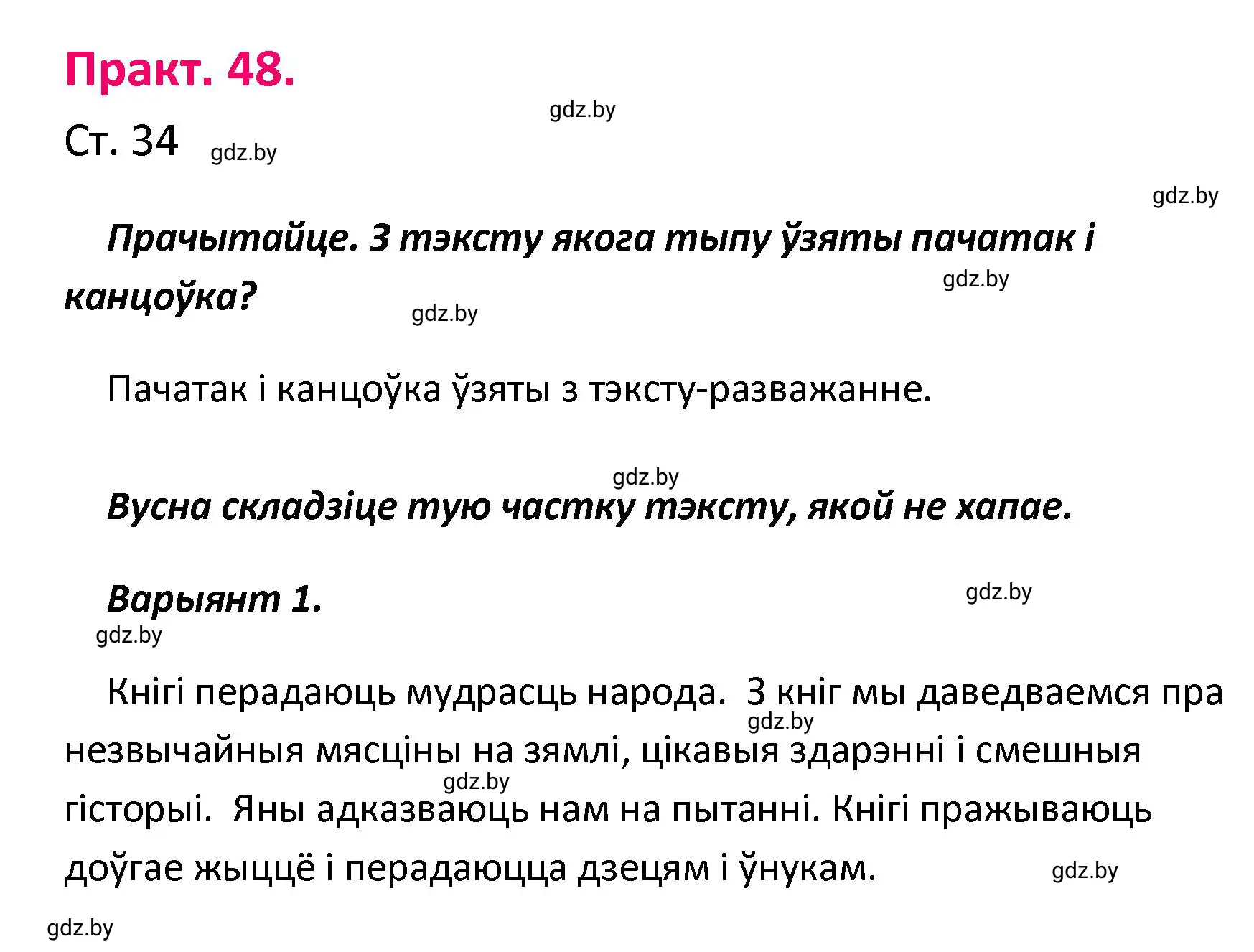 Практ. 48.

gdz.by

Ст. 34 gdz.by

gdz.by

Прачытайце. З тэксту якога тыпу ўзяты пачатак і канцоўка?

gdz.by

gdz.by

Пачатак і канцоўка ўзяты з тэксту-разважанне.

gdz.by

Вусна складзіце тую частку тэксту, якой не хапае.

Варыянт 1.

gdz.by

gdz.by

Кнігі перадаюць мудрасць народа. З кніг мы даведваемся пра незвычайныя мясціны на зямлі, цікавыя здарэнні і смешныя гісторыі. Яны адказваюць нам на пытанні. Кнігі пражываюць доўгае жыццё і перадаюцца дзецям і ўнукам.

gdz.by

gdz.by

gdz.by

gdz.by